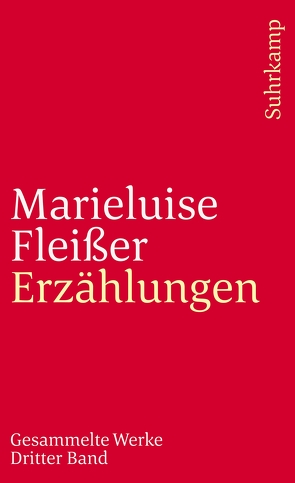 Suhrkamp

Marieluise
Fleißer
Erzählungen

Gesammelte Werke
Dritter Band